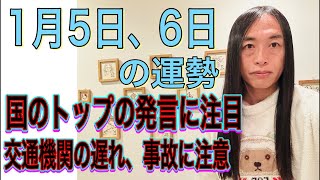 1月5日、6日
の運勢

国のトップの発言に注目
交通機関の遅れ、事故に注意